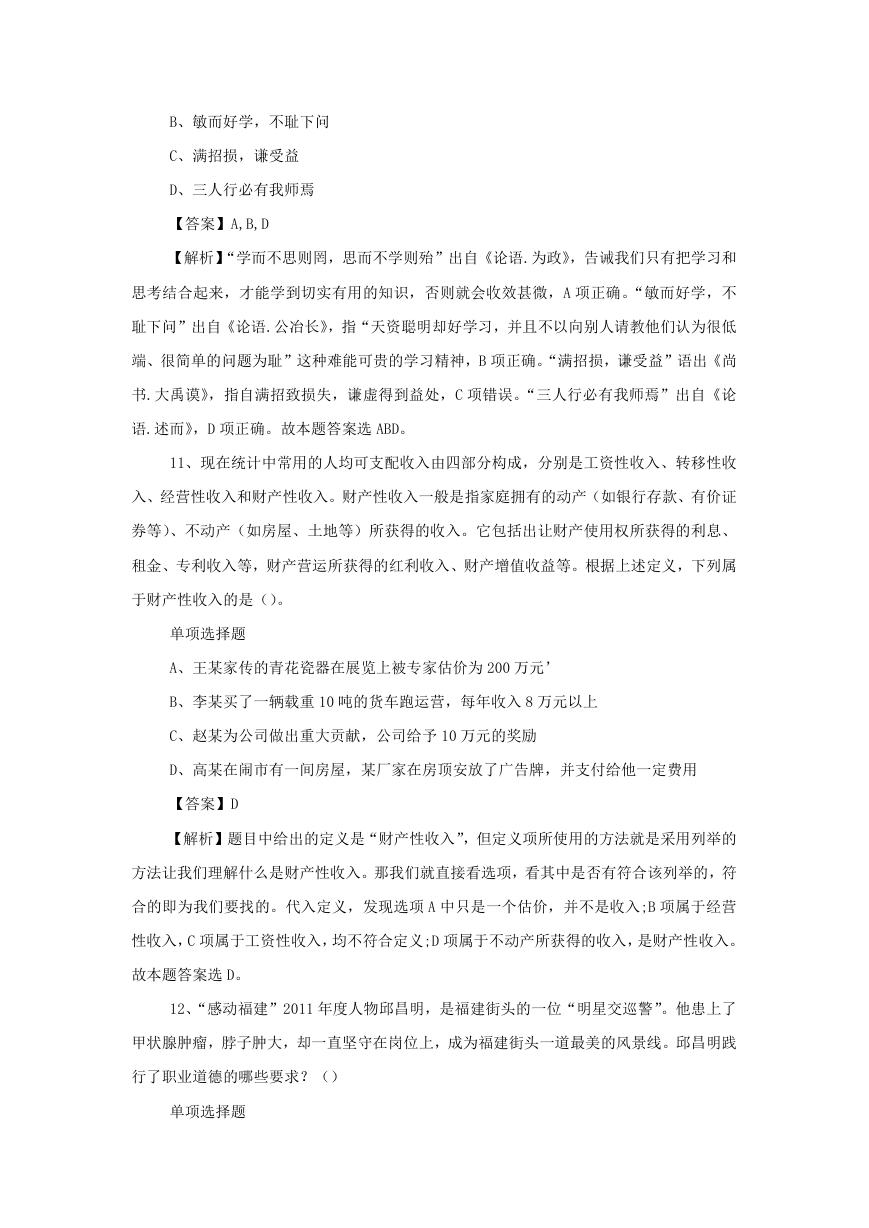 B、敏而好学，不耻下问

C、满招损，谦受益

D、三人行必有我师焉

【答案】A,B,D

【解析】“学而不思则罔，思而不学则殆”出自《论语.为政》，告诫我们只有把学习和思考结合起来，才能学到切实有用的知识，否则就会收效甚微，A项正确。“敏而好学，不耻下问”出自《论语.公冶长》，指“天资聪明却好学习，并且不以向别人请教他们认为很低端、很简单的问题为耻”这种难能可贵的学习精神，B项正确。“满招损，谦受益”语出《尚书.大禹谟》，指自满招致损失，谦虚得到益处，C项错误。“三人行必有我师焉”出自《论语.述而》，D项正确。故本题答案选ABD。

11、现在统计中常用的人均可支配收入由四部分构成，分别是工资性收入、转移性收入、经营性收入和财产性收入。财产性收入一般是指家庭拥有的动产（如银行存款、有价证券等）、不动产（如房屋、土地等）所获得的收入。它包括出让财产使用权所获得的利息、租金、专利收入等，财产营运所获得的红利收入、财产增值收益等。根据上述定义，下列属于财产性收入的是（）。

单项选择题

A、王某家传的青花瓷器在展览上被专家估价为200万元’

B、李某买了一辆载重10吨的货车跑运营，每年收入8万元以上

C、赵某为公司做出重大贡献，公司给予10万元的奖励

D、高某在闹市有一间房屋，某厂家在房顶安放了广告牌，并支付给他一定费用

【答案】D

【解析】题目中给出的定义是“财产性收入”，但定义项所使用的方法就是采用列举的方法让我们理解什么是财产性收入。那我们就直接看选项，看其中是否有符合该列举的，符合的即为我们要找的。代入定义，发现选项A中只是一个估价，并不是收入;B项属于经营性收入，C项属于工资性收入，均不符合定义;D项属于不动产所获得的收入，是财产性收入。故本题答案选D。

12、“感动福建”2011年度人物邱昌明，是福建街头的一位“明星交巡警”。他患上了甲状腺肿瘤，脖子肿大，却一直坚守在岗位上，成为福建街头一道最美的风景线。邱昌明践行了职业道德的哪些要求？（）

单项选择题